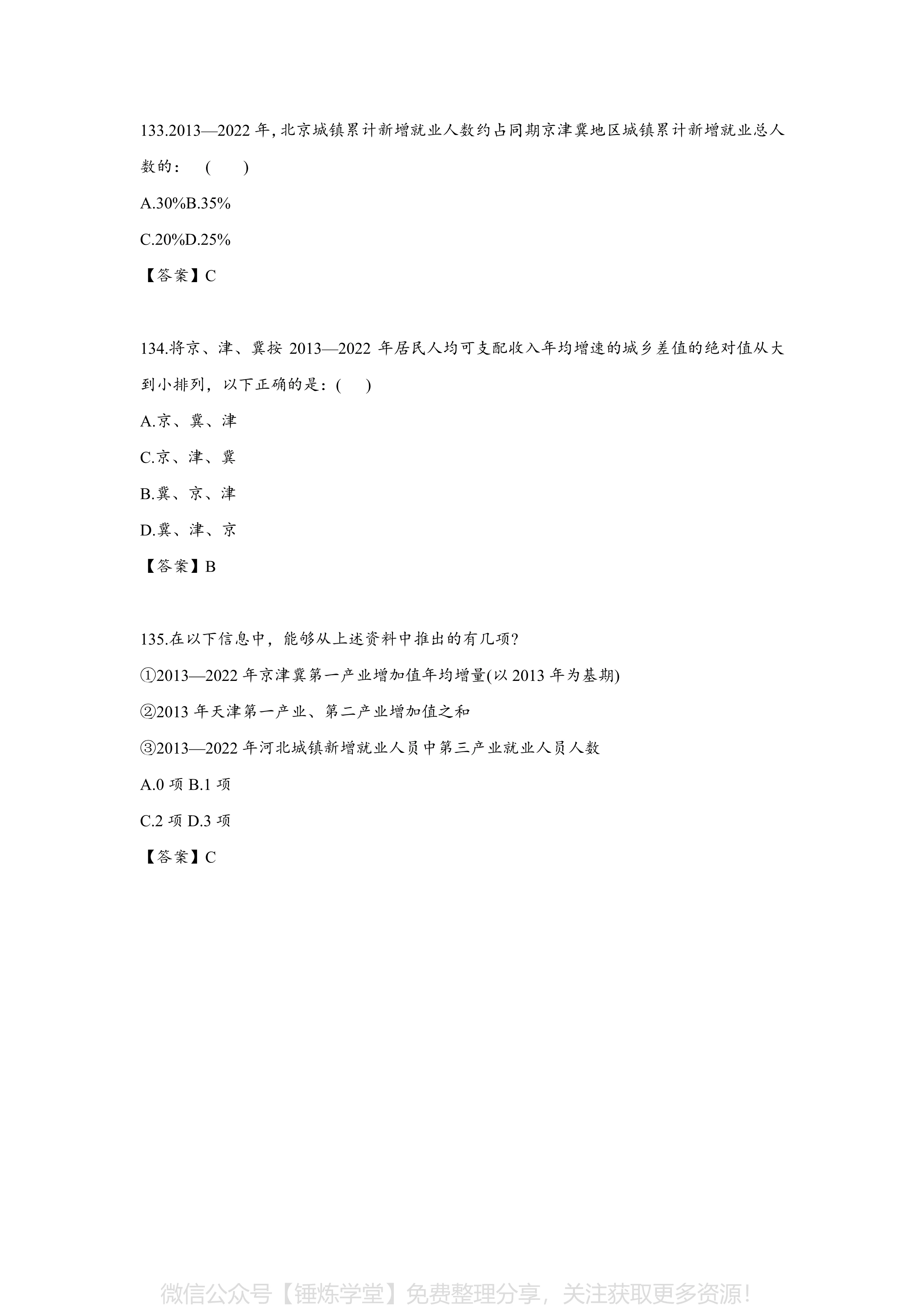 133.2013—2022 年，北京城镇累计新增就业人数约占同期京津冀地区城镇累计新增就业总人数的：（ ）

A.30%B.35%

C.20%D.25%

【答案】C

134.将京、津、冀按 2013—2022 年居民人均可支配收入年均增速的城乡差值的绝对值从大到小排列，以下正确的是：( )

A.京、冀、津

C.京、津、冀

B.冀、京、津

D.冀、津、京

【答案】B

135.在以下信息中，能够从上述资料中推出的有几项？

①2013—2022 年京津冀第一产业增加值年均增量(以 2013 年为基期)

②2013 年天津第一产业、第二产业增加值之和

③2013—2022 年河北城镇新增就业人员中第三产业就业人员人数

A.0 项 B.1 项

C.2 项 D.3 项

【答案】C

微信公众号【锤炼学堂】免费整理分享，关注获取更多资源！